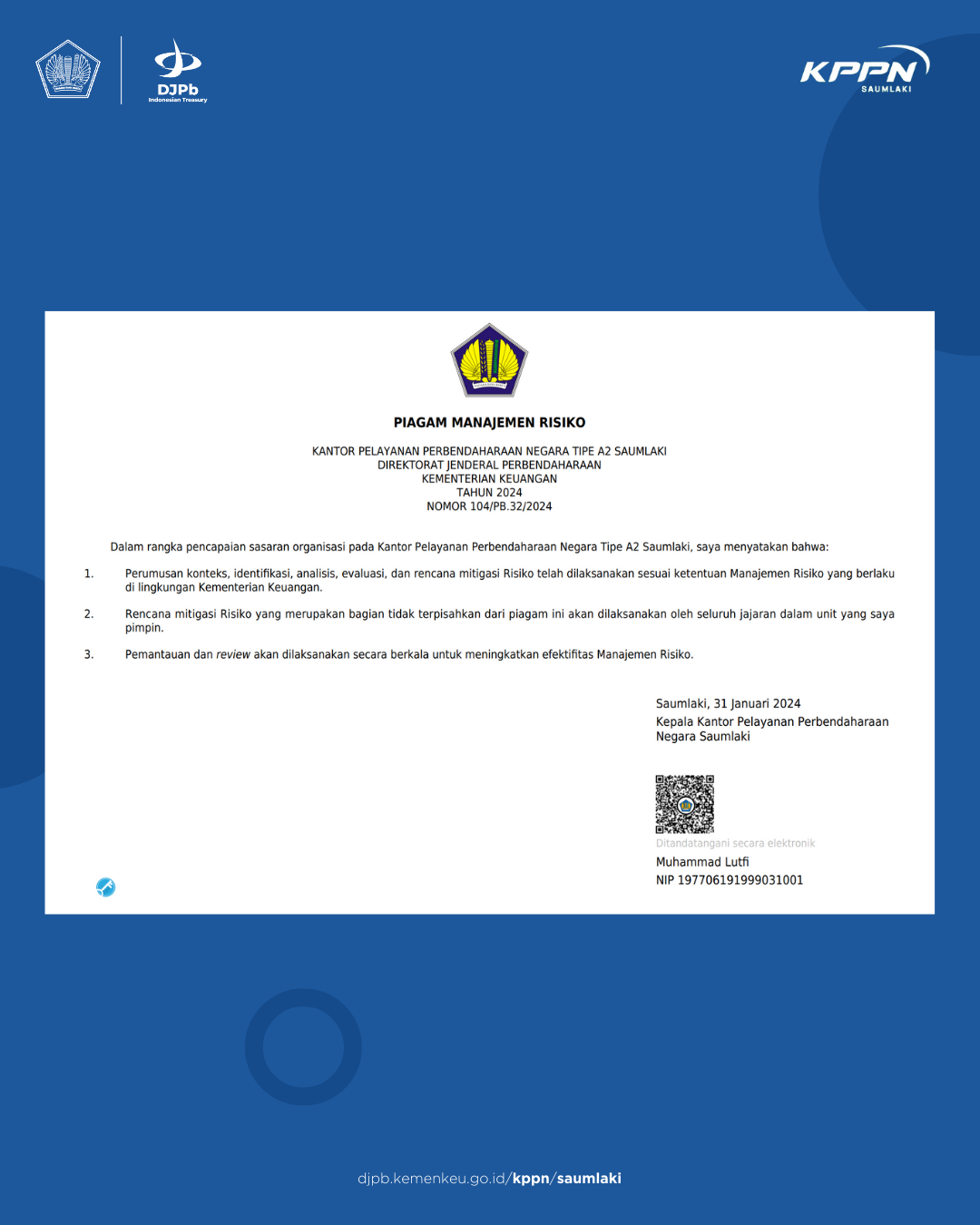 DJPb
Indonesian Treasury

KPPN
SAUMLAKI

PIAGAM MANAJEMEN RISIKO

KANTOR PELAYANAN PERBENDAHARAAN NEGARA TIPE A2 SAUMLAKI
DIREKTORAT JENDERAL PERBENDAHARAAN
KEMENTERIAN KEUANGAN
TAHUN 2024
NOMOR 104/PB.32/2024

Dalam rangka pencapaian sasaran organisasi pada Kantor Pelayanan Perbendaharaan Negara Tipe A2 Saumlaki, saya menyatakan bahwa:

1. Perumusan konteks, identifikasi, analisis, evaluasi, dan rencana mitigasi Risiko telah dilaksanakan sesuai ketentuan Manajemen Risiko yang berlaku di lingkungan Kementerian Keuangan.

2. Rencana mitigasi Risiko yang merupakan bagian tidak terpisahkan dari piagam ini akan dilaksanakan oleh seluruh jajaran dalam unit yang saya pimpin.

3. Pemantauan dan review akan dilaksanakan secara berkala untuk meningkatkan efektifitas Manajemen Risiko.

Saumlaki, 31 Januari 2024
Kepala Kantor Pelayanan Perbendaharaan Negara Saumlaki

Ditandatangani secara elektronik
Muhammad Lutfi
NIP 197706191999031001

djpb.kemenkeu.go.id/kppn/saumlaki